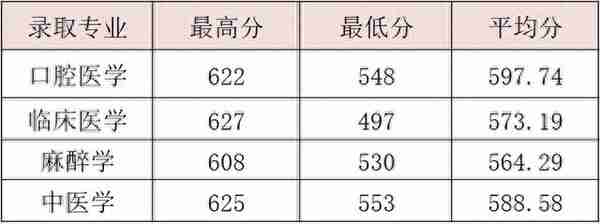 | 录取专业 | 最高分 | 最低分 | 平均分 |
|---|---|---|---|
| 口腔医学 | 622 | 548 | 597.74 |
| 临床医学 | 627 | 497 | 573.19 |
| 麻醉学 | 608 | 530 | 564.29 |
| 中医学 | 625 | 553 | 588.58 |